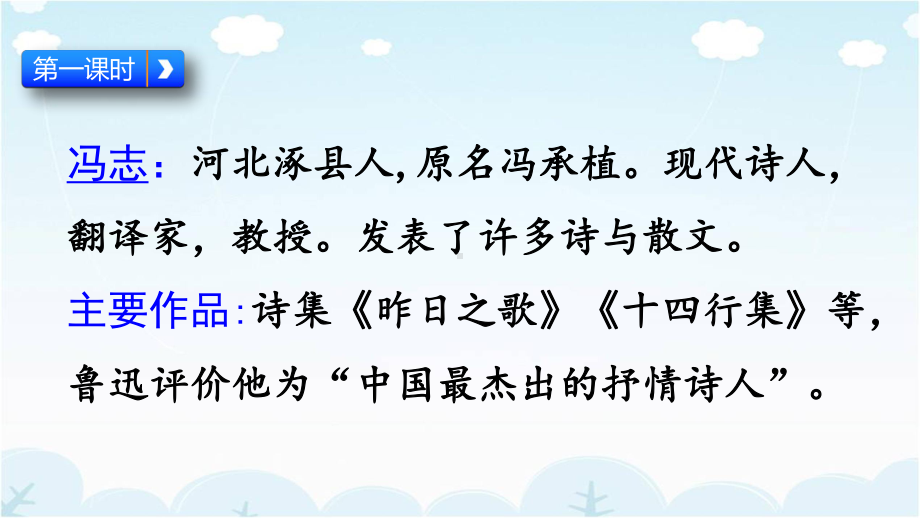 第一课时

冯志：河北涿县人，原名冯承植。现代诗人，翻译家，教授。发表了许多诗与散文。

主要作品：诗集《昨日之歌》《十四行集》等，鲁迅评价他为“中国最杰出的抒情诗人”。